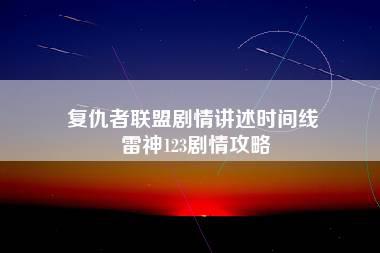 复仇者联盟剧情讲述时间线
雷神123剧情攻略